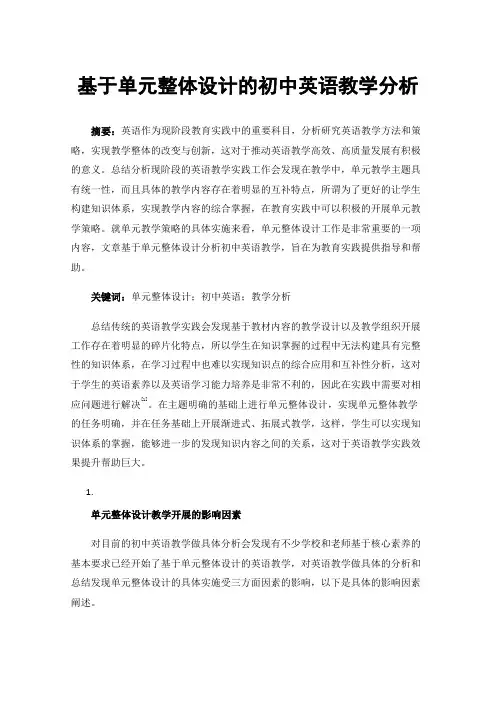 基于单元整体设计的初中英语教学分析

摘要：英语作为现阶段教育实践中的重要科目，分析研究英语教学方法和策略，实现教学整体的改变与创新，这对于推动英语教学高效、高质量发展有积极的意义。总结分析现阶段的英语教学实践工作会发现在教学中，单元教学主题具有统一性，而且具体的教学内容存在着明显的互补特点，所谓为了更好的让学生构建知识体系，实现教学内容的综合掌握，在教育实践中可以积极的开展单元教学策略。就单元教学策略的具体实施来看，单元整体设计工作是非常重要的一项内容，文章基于单元整体设计分析初中英语教学，旨在为教育实践提供指导和帮助。

关键词：单元整体设计；初中英语；教学分析

总结传统的英语教学实践会发现基于教材内容的教学设计以及教学组织开展工作存在着明显的碎片化特点，所以学生在知识掌握的过程中无法构建具有完整性的知识体系，在学习过程中也难以实现知识点的综合应用和互补性分析，这对于学生的英语素养以及英语学习能力培养是非常不利的，因此在实践中需要对相应问题进行解决$^{[1]}$。在主题明确的基础上进行单元整体设计，实现单元整体教学的任务明确，并在任务基础上开展渐进式、拓展式教学，这样，学生可以实现知识体系的掌握，能够进一步的发现知识内容之间的关系，这对于英语教学实践效果提升帮助巨大。

1.

单元整体设计教学开展的影响因素

对目前的初中英语教学做具体分析会发现有不少学校和老师基于核心素养的基本要求已经开始了基于单元整体设计的英语教学，对英语教学做具体的分析和总结发现单元整体设计的具体实施受三方面因素的影响，以下是具体的影响因素阐述。